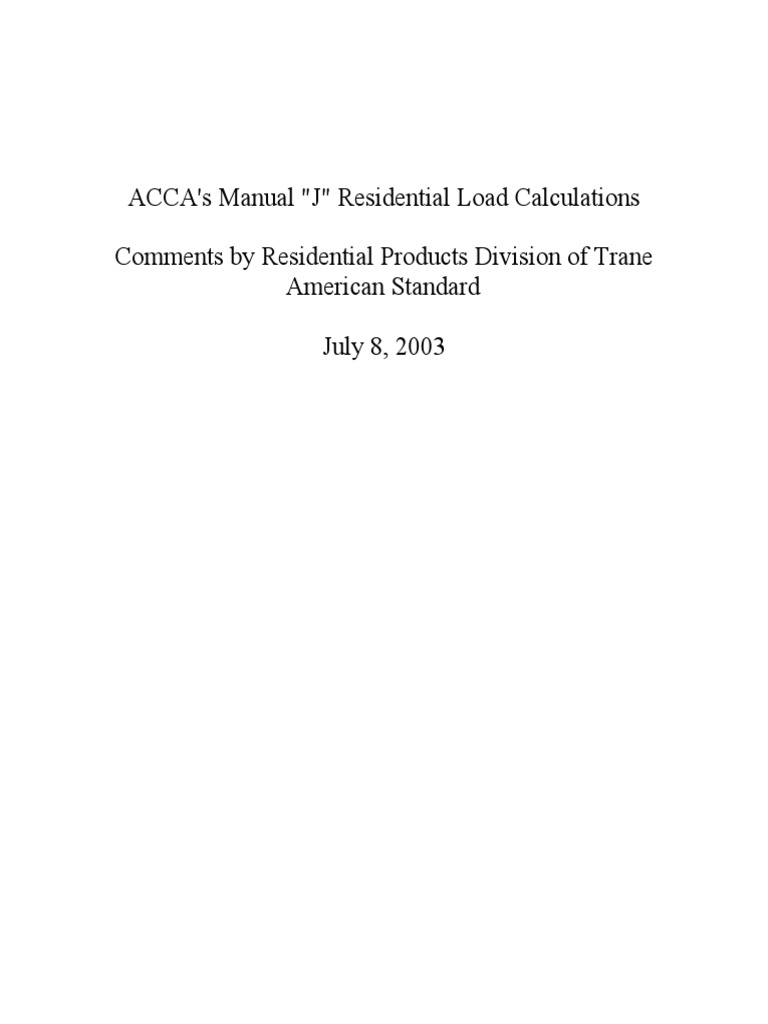 ACCA's Manual "J" Residential Load Calculations

Comments by Residential Products Division of Trane American Standard

July 8, 2003